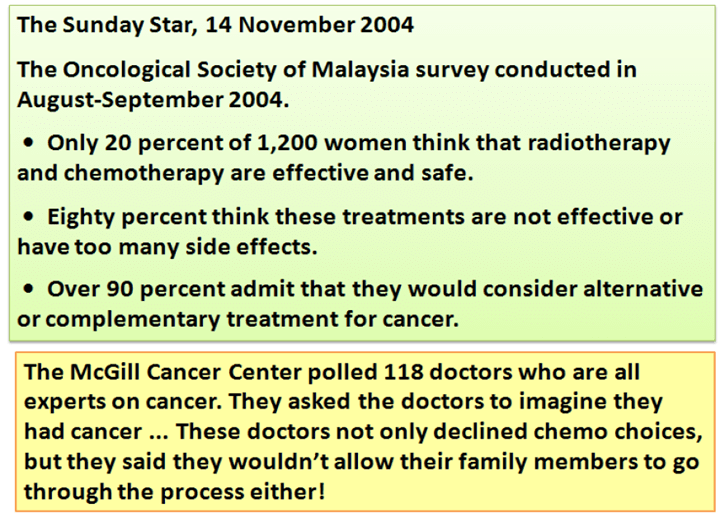 The Sunday Star, 14 November 2004

The Oncological Society of Malaysia survey conducted in August-September 2004.

• Only 20 percent of 1,200 women think that radiotherapy and chemotherapy are effective and safe.

• Eighty percent think these treatments are not effective or have too many side effects.

• Over 90 percent admit that they would consider alternative or complementary treatment for cancer.

The McGill Cancer Center polled 118 doctors who are all experts on cancer. They asked the doctors to imagine they had cancer ... These doctors not only declined chemo choices, but they said they wouldn't allow their family members to go through the process either!